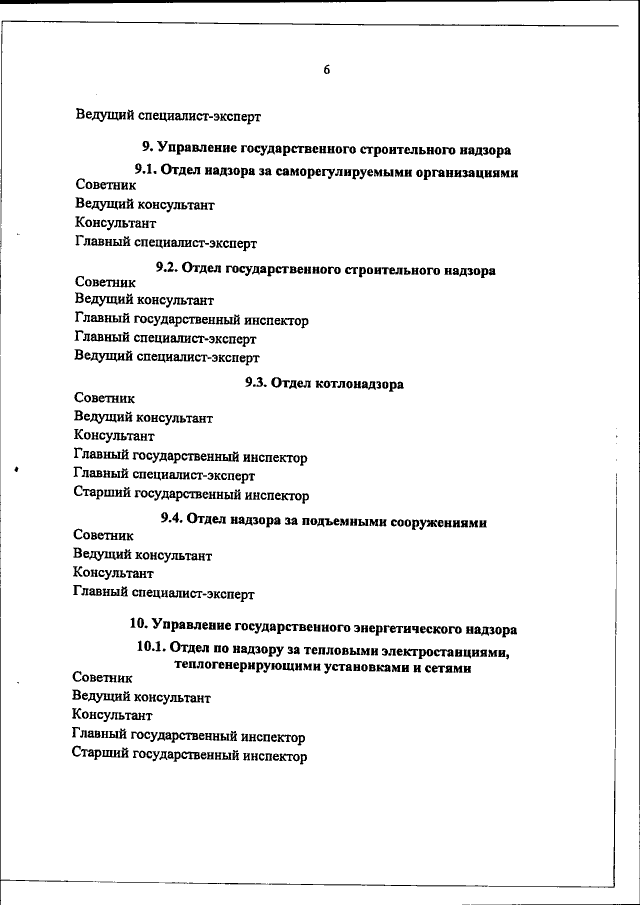 6

Ведущий специалист-эксперт

9. Управление государственного строительного надзора

9.1. Отдел надзора за саморегулируемыми организациями

Советник
Ведущий консультант
Консультант
Главный специалист-эксперт

9.2. Отдел государственного строительного надзора

Советник
Ведущий консультант
Главный государственный инспектор
Главный специалист-эксперт
Ведущий специалист-эксперт

9.3. Отдел котлонадзора

Советник
Ведущий консультант
Консультант
Главный государственный инспектор
Главный специалист-эксперт
Старший государственный инспектор

9.4. Отдел надзора за подъемными сооружениями

Советник
Ведущий консультант
Консультант
Главный специалист-эксперт

10. Управление государственного энергетического надзора

10.1. Отдел по надзору за тепловыми электростанциями, теплогенерирующими установками и сетями

Советник
Ведущий консультант
Консультант
Главный государственный инспектор
Старший государственный инспектор